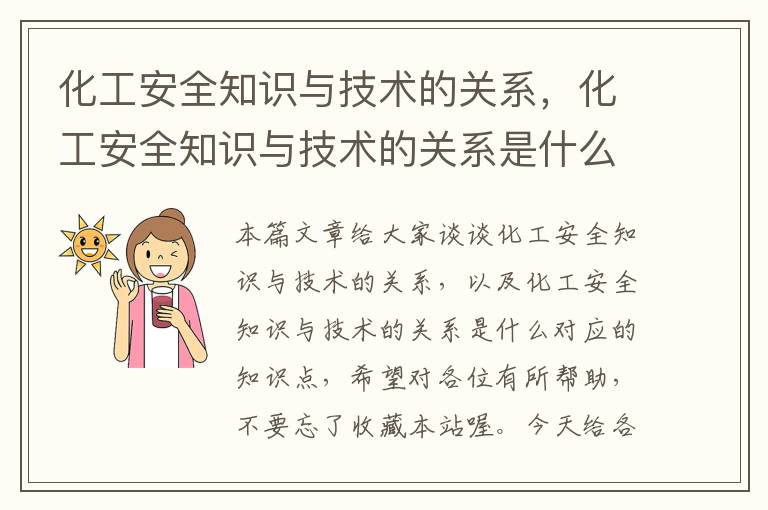 化工安全知识与技术的关系，化工安全知识与技术的关系是什么

本篇文章给大家谈谈化工安全知识与技术的关系，以及化工安全知识与技术的关系是什么对应的知识点，希望对各位有所帮助，不要忘了收藏本站喔。今天给各